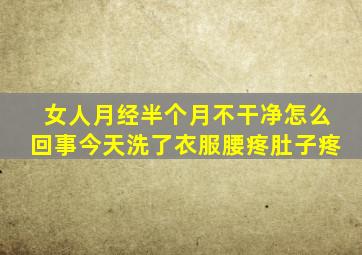 女人月经半个月不干净怎么回事今天洗了衣服腰疼肚子疼